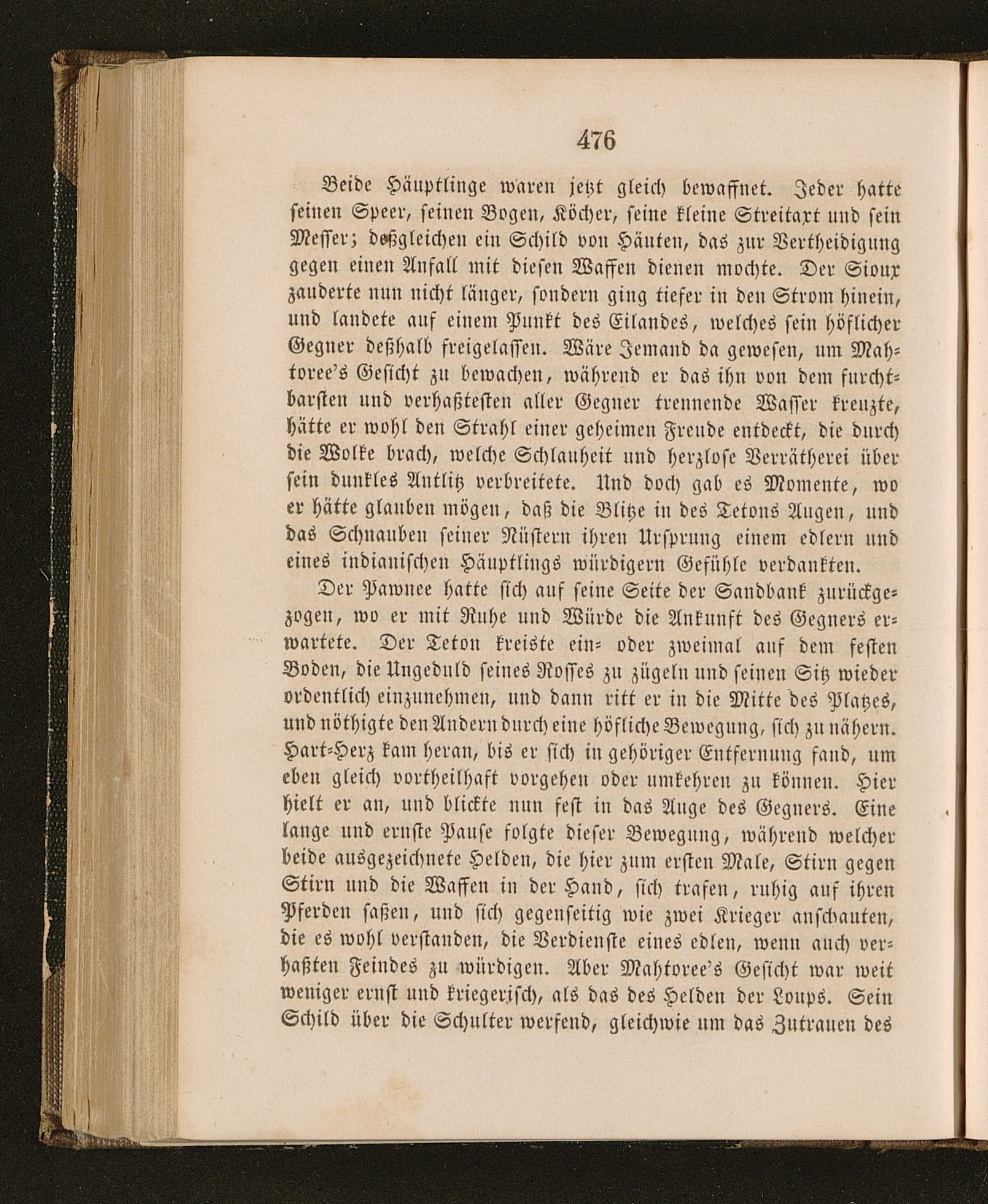 476

Beide Häuptlinge waren jetzt gleich bewaffnet. Jeder hatte seinen Speer, seinen Bogen, Köcher, seine kleine Streitaxt und sein Messer; deßgleichen ein Schild von Häuten, das zur Vertheidigung gegen einen Anfall mit diesen Waffen dienen mochte. Der Sioux zauderte nun nicht länger, sondern ging tiefer in den Strom hinein, und landete auf einem Punkt des Eilandes, welches sein höflicher Gegner deßhalb freigelassen. Wäre Jemand da gewesen, um Mahtoree's Gesicht zu bewachen, während er das ihn von dem furchtbarsten und verhaßtesten aller Gegner trennende Wasser kreuzte, hätte er wohl den Strahl einer geheimen Freude entdeckt, die durch die Wolke brach, welche Schlauheit und herzlose Verrätherei über sein dunkles Antlitz verbreitete. Und doch gab es Momente, wo er hätte glauben mögen, daß die Blitze in des Tetons Augen, und das Schnauben seiner Nüstern ihren Ursprung einem edlern und eines indianischen Häuptlings würdigern Gefühle verdankten.

Der Pawnee hatte sich auf seine Seite der Sandbank zurückgezogen, wo er mit Ruhe und Würde die Ankunft des Gegners erwartete. Der Teton kreiste ein- oder zweimal auf dem festen Boden, die Ungeduld seines Rosses zu zügeln und seinen Sitz wieder ordentlich einzunehmen, und dann ritt er in die Mitte des Platzes, und nöthigte den Andern durch eine höfliche Bewegung, sich zu nähern. Hart-Herz kam heran, bis er sich in gehöriger Entfernung fand, um eben gleich vortheilhaft vorgehen oder umkehren zu können. Hier hielt er an, und blickte nun fest in das Auge des Gegners. Eine lange und ernste Pause folgte dieser Bewegung, während welcher beide ausgezeichnete Helden, die hier zum ersten Male, Stirn gegen Stirn und die Waffen in der Hand, sich trafen, ruhig auf ihren Pferden saßen, und sich gegenseitig wie zwei Krieger anschauten, die es wohl verstanden, die Verdienste eines edlen, wenn auch verhaßten Feindes zu würdigen. Aber Mahtoree's Gesicht war weit weniger ernst und kriegerisch, als das des Helden der Loups. Sein Schild über die Schulter werfend, gleichwie um das Zutrauen des